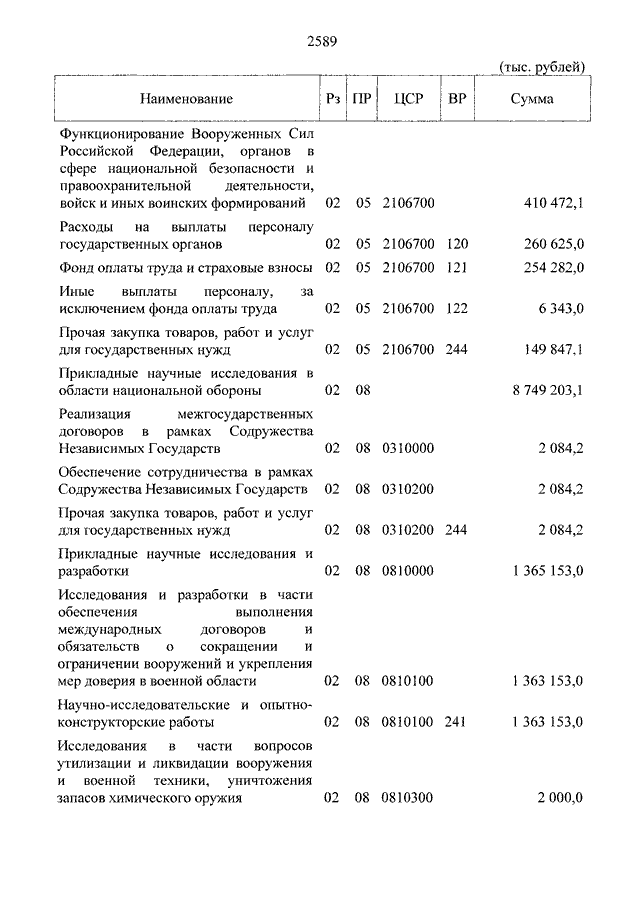 2589

(тыс. рублей)

| Наименование | Рз | ПР | ЦСР | ВР | Сумма |
|---|---|---|---|---|---|
| Функционирование Вооруженных Сил Российской Федерации, органов в сфере национальной безопасности и правоохранительной деятельности, войск и иных воинских формирований | 02 | 05 | 2106700 | | 410 472,1 |
| Расходы на выплаты персоналу государственных органов | 02 | 05 | 2106700 | 120 | 260 625,0 |
| Фонд оплаты труда и страховые взносы | 02 | 05 | 2106700 | 121 | 254 282,0 |
| Иные выплаты персоналу, за исключением фонда оплаты труда | 02 | 05 | 2106700 | 122 | 6 343,0 |
| Прочая закупка товаров, работ и услуг для государственных нужд | 02 | 05 | 2106700 | 244 | 149 847,1 |
| Прикладные научные исследования в области национальной обороны | 02 | 08 | | | 8 749 203,1 |
| Реализация межгосударственных договоров в рамках Содружества Независимых Государств | 02 | 08 | 0310000 | | 2 084,2 |
| Обеспечение сотрудничества в рамках Содружества Независимых Государств | 02 | 08 | 0310200 | | 2 084,2 |
| Прочая закупка товаров, работ и услуг для государственных нужд | 02 | 08 | 0310200 | 244 | 2 084,2 |
| Прикладные научные исследования и разработки | 02 | 08 | 0810000 | | 1 365 153,0 |
| Исследования и разработки в части обеспечения выполнения международных договоров и обязательств о сокращении и ограничении вооружений и укрепления мер доверия в военной области | 02 | 08 | 0810100 | | 1 363 153,0 |
| Научно-исследовательские и опытно-конструкторские работы | 02 | 08 | 0810100 | 241 | 1 363 153,0 |
| Исследования в части вопросов утилизации и ликвидации вооружения и военной техники, уничтожения запасов химического оружия | 02 | 08 | 0810300 | | 2 000,0 |